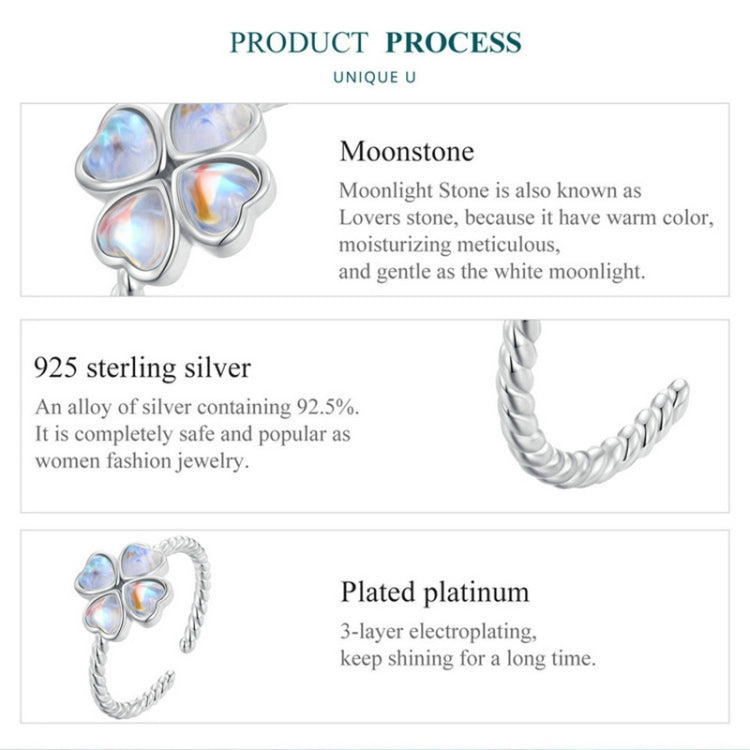 PRODUCT PROCESS

UNIQUE U

Moonstone

Moonlight Stone is also known as Lovers stone, because it have warm color, moisturizing meticulous, and gentle as the white moonlight.

925 sterling silver

An alloy of silver containing 92.5%. It is completely safe and popular as women fashion jewelry.

Plated platinum

3-layer electroplating, keep shining for a long time.